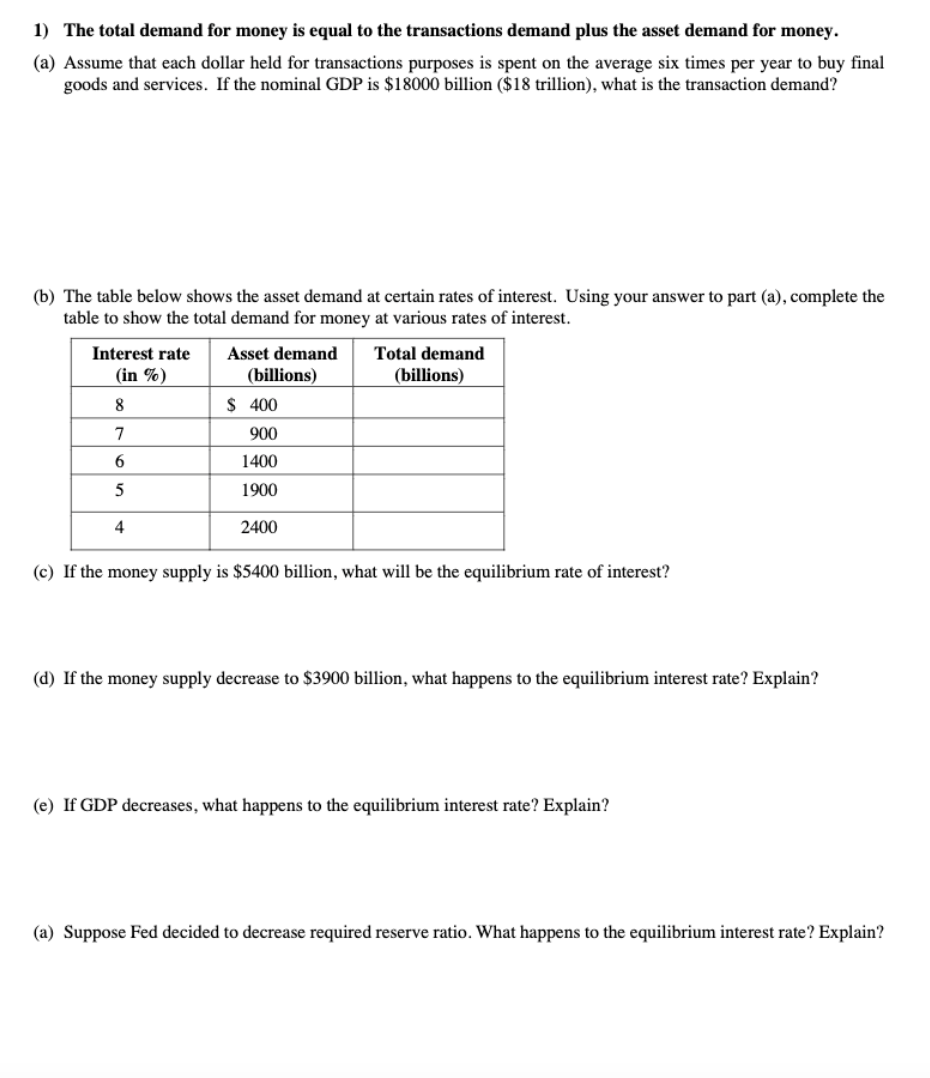 1) The total demand for money is equal to the transactions demand plus the asset demand for money.

(a) Assume that each dollar held for transactions purposes is spent on the average six times per year to buy final goods and services. If the nominal GDP is \$18000 billion (\$18 trillion), what is the transaction demand?

(b) The table below shows the asset demand at certain rates of interest. Using your answer to part (a), complete the table to show the total demand for money at various rates of interest.

| Interest rate (in %) | Asset demand (billions) | Total demand (billions) |
|---|---|---|
| 8 | \$ 400 | |
| 7 | 900 | |
| 6 | 1400 | |
| 5 | 1900 | |
| 4 | 2400 | |

(c) If the money supply is \$5400 billion, what will be the equilibrium rate of interest?

(d) If the money supply decrease to \$3900 billion, what happens to the equilibrium interest rate? Explain?

(e) If GDP decreases, what happens to the equilibrium interest rate? Explain?

(a) Suppose Fed decided to decrease required reserve ratio. What happens to the equilibrium interest rate? Explain?